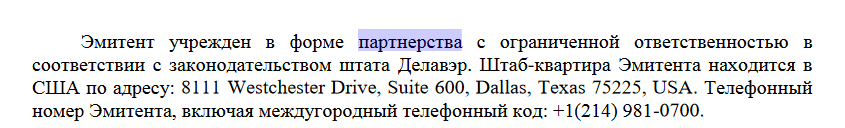 Эмитент учрежден в форме партнерства с ограниченной ответственностью в соответствии с законодательством штата Делавэр. Штаб-квартира Эмитента находится в США по адресу: 8111 Westchester Drive, Suite 600, Dallas, Texas 75225, USA. Телефонный номер Эмитента, включая междугородный телефонный код: +1(214) 981-0700.